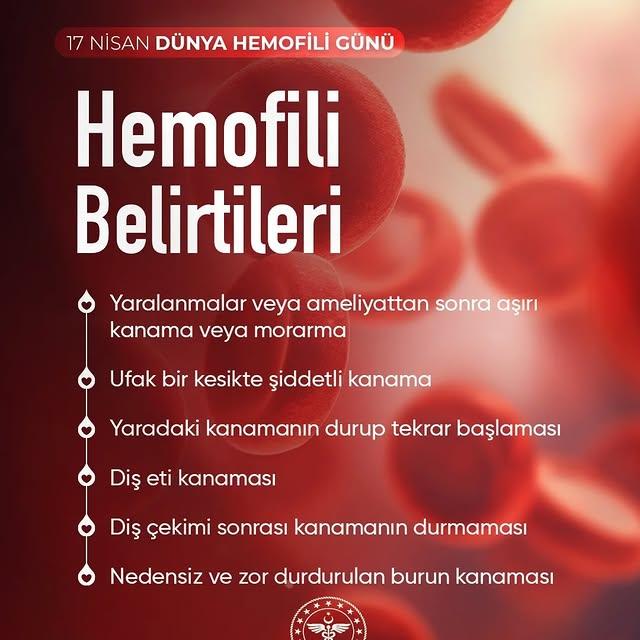 17 NİSAN DÜNYA HEMOFİLİ GÜNÜ

Hemofili Belirtileri

Yaralanmalar veya ameliyattan sonra aşırı kanama veya morarma

Ufak bir kesikte şiddetli kanama

Yaradaki kanamanın durup tekrar başlaması

Diş eti kanaması

Diş çekimi sonrası kanamanın durmaması

Nedensiz ve zor durdurulan burun kanaması